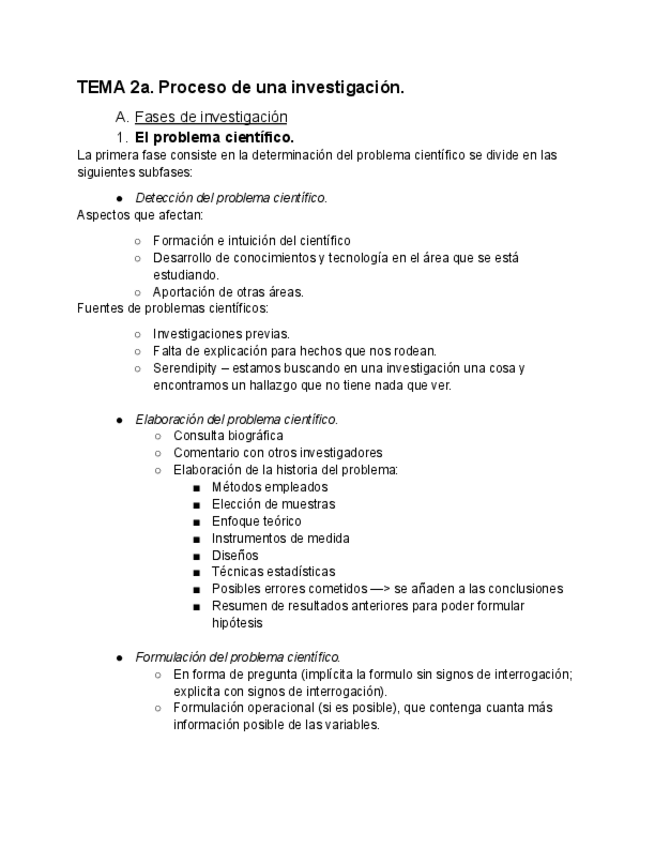 TEMA 2a. Proceso de una investigación.

A. Fases de investigación

1. El problema científico.

La primera fase consiste en la determinación del problema científico se divide en las siguientes subfases:

● Detección del problema científico.

Aspectos que afectan:

○ Formación e intuición del científico
○ Desarrollo de conocimientos y tecnología en el área que se está estudiando.
○ Aportación de otras áreas.

Fuentes de problemas científicos:

○ Investigaciones previas.
○ Falta de explicación para hechos que nos rodean.
○ Serendipity – estamos buscando en una investigación una cosa y encontramos un hallazgo que no tiene nada que ver.

● Elaboración del problema científico.
○ Consulta biográfica
○ Comentario con otros investigadores
○ Elaboración de la historia del problema:
■ Métodos empleados
■ Elección de muestras
■ Enfoque teórico
■ Instrumentos de medida
■ Diseños
■ Técnicas estadísticas
■ Posibles errores cometidos —> se añaden a las conclusiones
■ Resumen de resultados anteriores para poder formular hipótesis

● Formulación del problema científico.
○ En forma de pregunta (implícita la formulo sin signos de interrogación; explicita con signos de interrogación).
○ Formulación operacional (si es posible), que contenga cuanta más información posible de las variables.